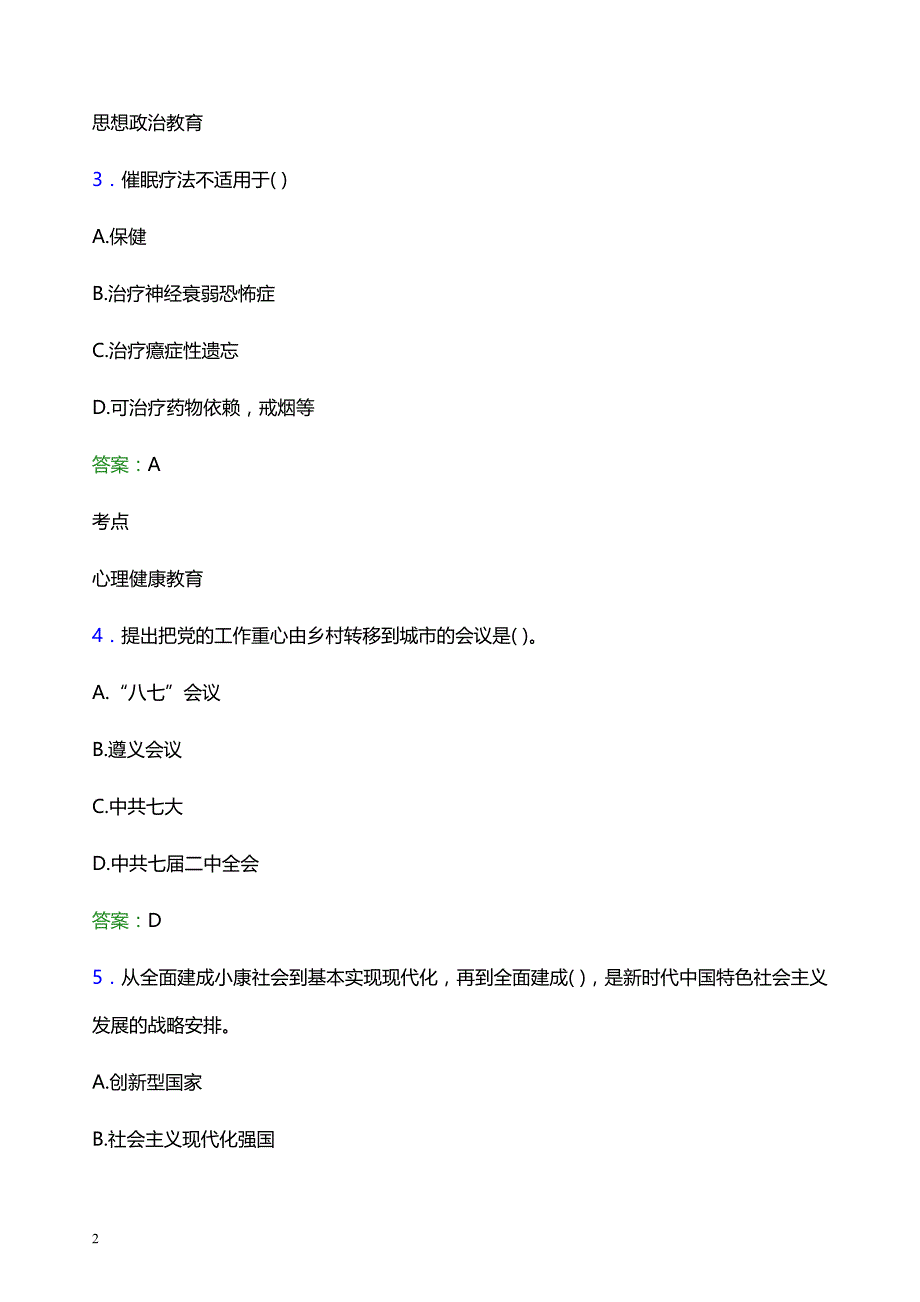 思想政治教育

3．催眠疗法不适用于( )

A.保健

B.治疗神经衰弱恐怖症

C.治疗癔症性遗忘

D.可治疗药物依赖，戒烟等

答案：A

考点

心理健康教育

4．提出把党的工作重心由乡村转移到城市的会议是( )。

A.“八七”会议

B.遵义会议

C.中共七大

D.中共七届二中全会

答案：D

5．从全面建成小康社会到基本实现现代化，再到全面建成( )，是新时代中国特色社会主义发展的战略安排。

A.创新型国家

B.社会主义现代化强国

2